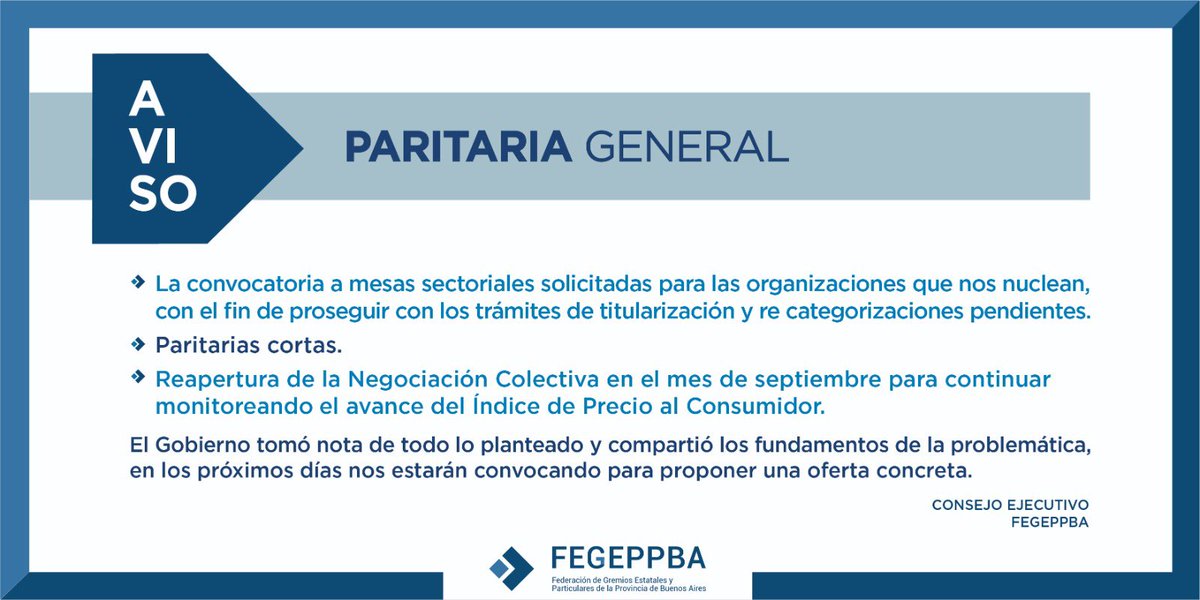 A
VI
SO

PARITARIA GENERAL

❖ La convocatoria a mesas sectoriales solicitadas para las organizaciones que nos nuclean, con el fin de proseguir con los trámites de titularización y re categorizaciones pendientes.

❖ Paritarias cortas.

❖ Reapertura de la Negociación Colectiva en el mes de septiembre para continuar monitoreando el avance del Índice de Precio al Consumidor.

El Gobierno tomó nota de todo lo planteado y compartió los fundamentos de la problemática, en los próximos días nos estarán convocando para proponer una oferta concreta.

CONSEJO EJECUTIVO
FEGEPPBA

FEGEPPBA
Federación de Gremios Estatales y Particulares de la Provincia de Buenos Aires